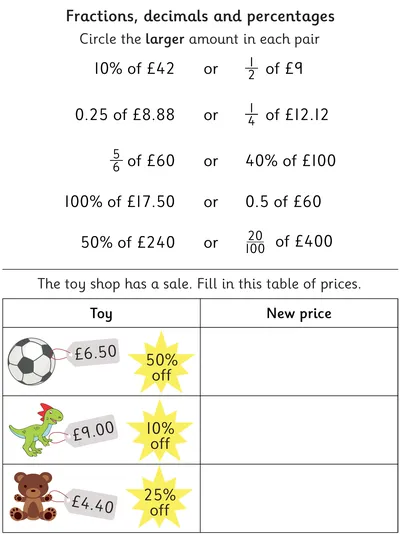 Fractions, decimals and percentages

Circle the larger amount in each pair

10% of £42 or $\frac{1}{2}$ of £9

0.25 of £8.88 or $\frac{1}{4}$ of £12.12

$\frac{5}{6}$ of £60 or 40% of £100

100% of £17.50 or 0.5 of £60

50% of £240 or $\frac{20}{100}$ of £400

The toy shop has a sale. Fill in this table of prices.

| Toy | New price |
|---|---|
| £6.50 50% off | |
| £9.00 10% off | |
| £4.40 25% off | |